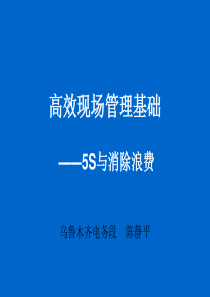 高效现场管理基础

——5S与消除浪费

乌鲁木齐电务段　陈静平